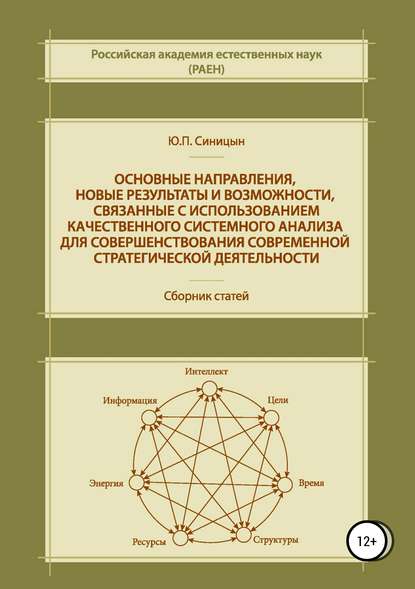 Российская академия естественных наук
(РАЕН)

Ю.П. Синицын

ОСНОВНЫЕ НАПРАВЛЕНИЯ, НОВЫЕ РЕЗУЛЬТАТЫ И ВОЗМОЖНОСТИ, СВЯЗАННЫЕ С ИСПОЛЬЗОВАНИЕМ КАЧЕСТВЕННОГО СИСТЕМНОГО АНАЛИЗА ДЛЯ СОВЕРШЕНСТВОВАНИЯ СОВРЕМЕННОЙ СТРАТЕГИЧЕСКОЙ ДЕЯТЕЛЬНОСТИ

Сборник статей

Интеллект
Информация
Цели
Энергия
Время
Ресурсы
Структуры

12+